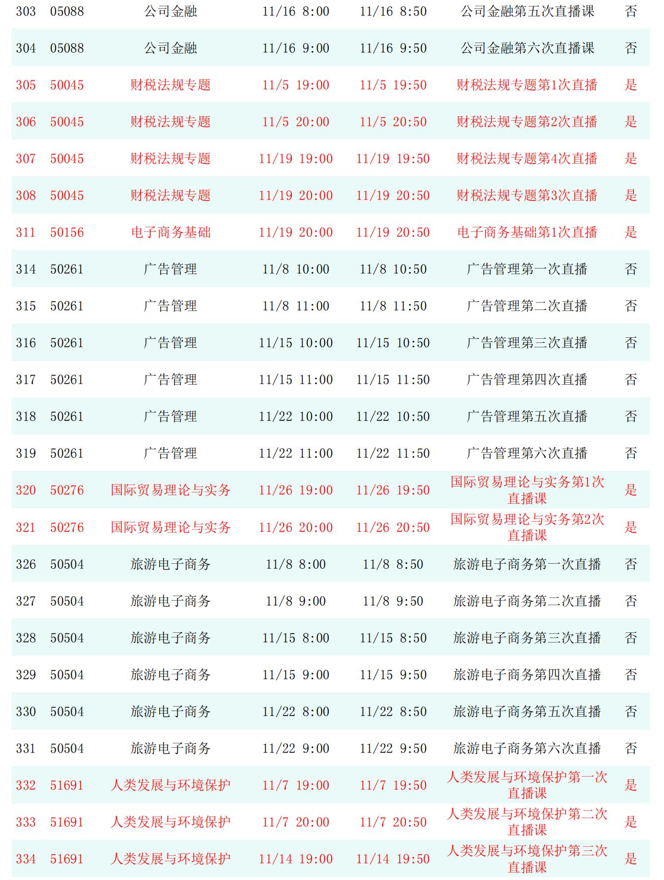 | 303 | 05088 | 公司金融 | 11/16 8:00 | 11/16 8:50 | 公司金融第五次直播课 | 否 |
|---|---|---|---|---|---|---|
| 304 | 05088 | 公司金融 | 11/16 9:00 | 11/16 9:50 | 公司金融第六次直播课 | 否 |
| 305 | 50045 | 财税法规专题 | 11/5 19:00 | 11/5 19:50 | 财税法规专题第1次直播 | 是 |
| 306 | 50045 | 财税法规专题 | 11/5 20:00 | 11/5 20:50 | 财税法规专题第2次直播 | 是 |
| 307 | 50045 | 财税法规专题 | 11/19 19:00 | 11/19 19:50 | 财税法规专题第4次直播 | 是 |
| 308 | 50045 | 财税法规专题 | 11/19 20:00 | 11/19 20:50 | 财税法规专题第3次直播 | 是 |
| 311 | 50156 | 电子商务基础 | 11/19 20:00 | 11/19 20:50 | 电子商务基础第1次直播 | 是 |
| 314 | 50261 | 广告管理 | 11/8 10:00 | 11/8 10:50 | 广告管理第一次直播 | 否 |
| 315 | 50261 | 广告管理 | 11/8 11:00 | 11/8 11:50 | 广告管理第二次直播 | 否 |
| 316 | 50261 | 广告管理 | 11/15 10:00 | 11/15 10:50 | 广告管理第三次直播 | 否 |
| 317 | 50261 | 广告管理 | 11/15 11:00 | 11/15 11:50 | 广告管理第四次直播 | 否 |
| 318 | 50261 | 广告管理 | 11/22 10:00 | 11/22 10:50 | 广告管理第五次直播 | 否 |
| 319 | 50261 | 广告管理 | 11/22 11:00 | 11/22 11:50 | 广告管理第六次直播 | 否 |
| 320 | 50276 | 国际贸易理论与实务 | 11/26 19:00 | 11/26 19:50 | 国际贸易理论与实务第1次直播课 | 是 |
| 321 | 50276 | 国际贸易理论与实务 | 11/26 20:00 | 11/26 20:50 | 国际贸易理论与实务第2次直播课 | 是 |
| 326 | 50504 | 旅游电子商务 | 11/8 8:00 | 11/8 8:50 | 旅游电子商务第一次直播 | 否 |
| 327 | 50504 | 旅游电子商务 | 11/8 9:00 | 11/8 9:50 | 旅游电子商务第二次直播 | 否 |
| 328 | 50504 | 旅游电子商务 | 11/15 8:00 | 11/15 8:50 | 旅游电子商务第三次直播 | 否 |
| 329 | 50504 | 旅游电子商务 | 11/15 9:00 | 11/15 9:50 | 旅游电子商务第四次直播 | 否 |
| 330 | 50504 | 旅游电子商务 | 11/22 8:00 | 11/22 8:50 | 旅游电子商务第五次直播 | 否 |
| 331 | 50504 | 旅游电子商务 | 11/22 9:00 | 11/22 9:50 | 旅游电子商务第六次直播 | 否 |
| 332 | 51691 | 人类发展与环境保护 | 11/7 19:00 | 11/7 19:50 | 人类发展与环境保护第一次直播课 | 是 |
| 333 | 51691 | 人类发展与环境保护 | 11/7 20:00 | 11/7 20:50 | 人类发展与环境保护第二次直播课 | 是 |
| 334 | 51691 | 人类发展与环境保护 | 11/14 19:00 | 11/14 19:50 | 人类发展与环境保护第三次直播课 | 是 |